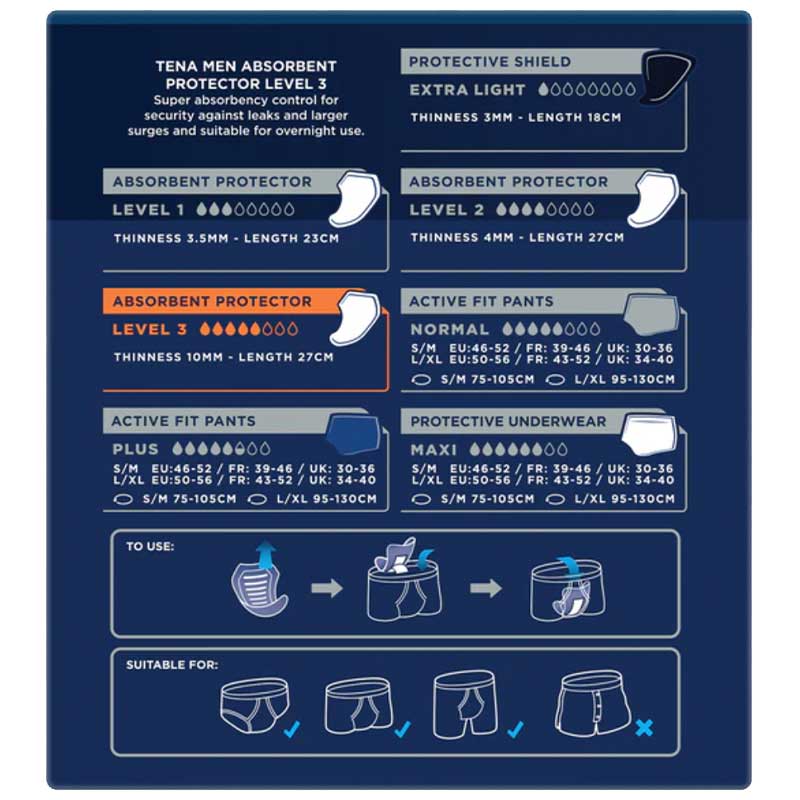 TENA MEN ABSORBENT PROTECTOR LEVEL 3
Super absorbency control for security against leaks and larger surges and suitable for overnight use.

PROTECTIVE SHIELD
EXTRA LIGHT
THINNESS 3MM - LENGTH 18CM

ABSORBENT PROTECTOR
LEVEL 1
THINNESS 3.5MM - LENGTH 23CM

ABSORBENT PROTECTOR
LEVEL 2
THINNESS 4MM - LENGTH 27CM

ABSORBENT PROTECTOR
LEVEL 3
THINNESS 10MM - LENGTH 27CM

ACTIVE FIT PANTS
NORMAL
S/M EU:46-52 / FR: 39-46 / UK: 30-36
L/XL EU:50-56 / FR: 43-52 / UK: 34-40
S/M 75-105CM L/XL 95-130CM

ACTIVE FIT PANTS
PLUS
S/M EU:46-52 / FR: 39-46 / UK: 30-36
L/XL EU:50-56 / FR: 43-52 / UK: 34-40
S/M 75-105CM L/XL 95-130CM

PROTECTIVE UNDERWEAR
MAXI
S/M EU:46-52 / FR: 39-46 / UK: 30-36
L/XL EU:50-56 / FR: 43-52 / UK: 34-40
S/M 75-105CM L/XL 95-130CM

TO USE:

SUITABLE FOR: